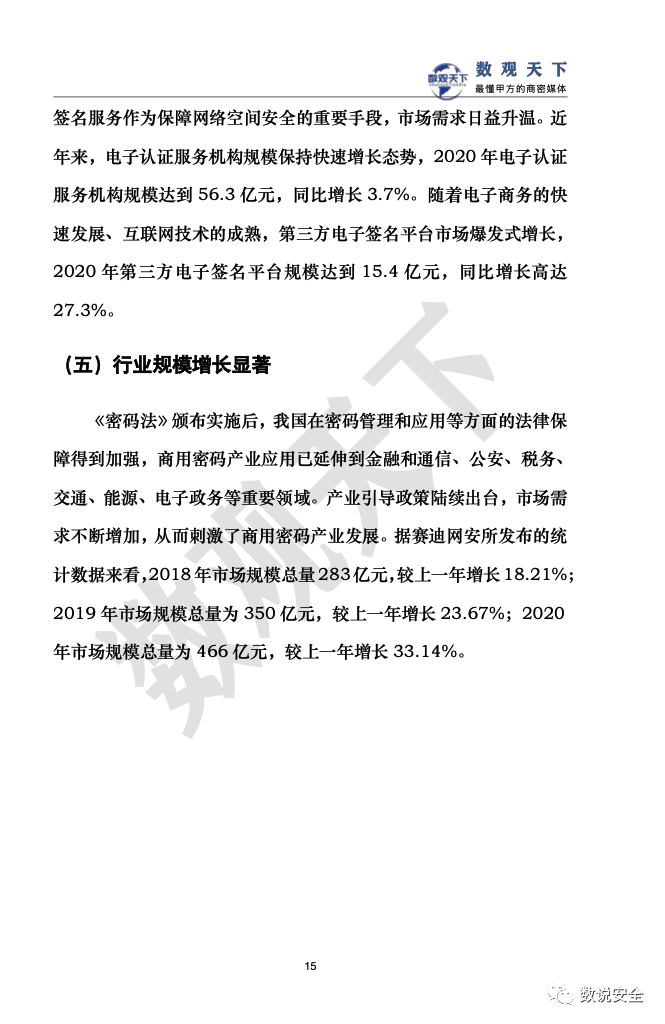 数观天下
数观天下
最懂甲方的商密媒体

签名服务作为保障网络空间安全的重要手段，市场需求日益升温。近年来，电子认证服务机构规模保持快速增长态势，2020 年电子认证服务机构规模达到 56.3 亿元，同比增长 3.7%。随着电子商务的快速发展、互联网技术的成熟，第三方电子签名平台市场爆发式增长，2020 年第三方电子签名平台规模达到 15.4 亿元，同比增长高达 27.3%。

（五）行业规模增长显著

《密码法》颁布实施后，我国在密码管理和应用等方面的法律保障得到加强，商用密码产业应用已延伸到金融和通信、公安、税务、交通、能源、电子政务等重要领域。产业引导政策陆续出台，市场需求不断增加，从而刺激了商用密码产业发展。据赛迪网安所发布的统计数据来看，2018 年市场规模总量 283 亿元，较上一年增长 18.21%；2019 年市场规模总量为 350 亿元，较上一年增长 23.67%；2020 年市场规模总量为 466 亿元，较上一年增长 33.14%。

数观天下

15

数说安全